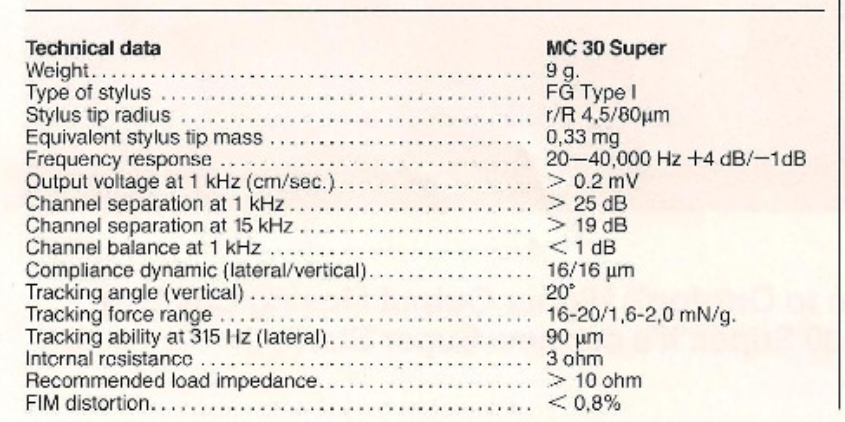 | Technical data | MC 30 Super |
|---|---|
| Weight | 9 g. |
| Type of stylus | FG Type I |
| Stylus tip radius | r/R 4,5/80µm |
| Equivalent stylus tip mass | 0,33 mg |
| Frequency response | 20—40,000 Hz +4 dB/—1dB |
| Output voltage at 1 kHz (cm/sec.) | > 0.2 mV |
| Channel separation at 1 kHz | > 25 dB |
| Channel separation at 15 kHz | > 19 dB |
| Channel balance at 1 kHz | < 1 dB |
| Compliance dynamic (lateral/vertical) | 16/16 µm |
| Tracking angle (vertical) | 20° |
| Tracking force range | 16-20/1,6-2,0 mN/g. |
| Tracking ability at 315 Hz (lateral) | 90 µm |
| Internal resistance | 3 ohm |
| Recommended load impedance | > 10 ohm |
| FIM distortion | < 0,8% |